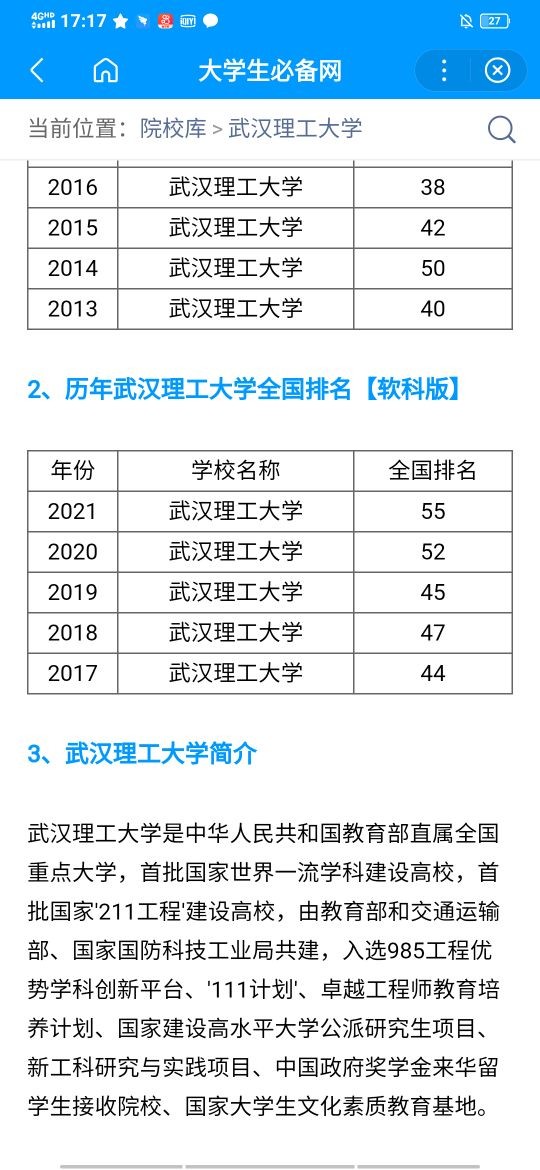 4GHD 17:17 27

大学生必备网

当前位置：院校库 > 武汉理工大学

| 2016 | 武汉理工大学 | 38 |
|---|---|---|
| 2015 | 武汉理工大学 | 42 |
| 2014 | 武汉理工大学 | 50 |
| 2013 | 武汉理工大学 | 40 |

2、历年武汉理工大学全国排名【软科版】

| 年份 | 学校名称 | 全国排名 |
|---|---|---|
| 2021 | 武汉理工大学 | 55 |
| 2020 | 武汉理工大学 | 52 |
| 2019 | 武汉理工大学 | 45 |
| 2018 | 武汉理工大学 | 47 |
| 2017 | 武汉理工大学 | 44 |

3、武汉理工大学简介

武汉理工大学是中华人民共和国教育部直属全国重点大学，首批国家世界一流学科建设高校，首批国家'211工程'建设高校，由教育部和交通运输部、国家国防科技工业局共建，入选985工程优势学科创新平台、'111计划'、卓越工程师教育培养计划、国家建设高水平大学公派研究生项目、新工科研究与实践项目、中国政府奖学金来华留学生接收院校、国家大学生文化素质教育基地。